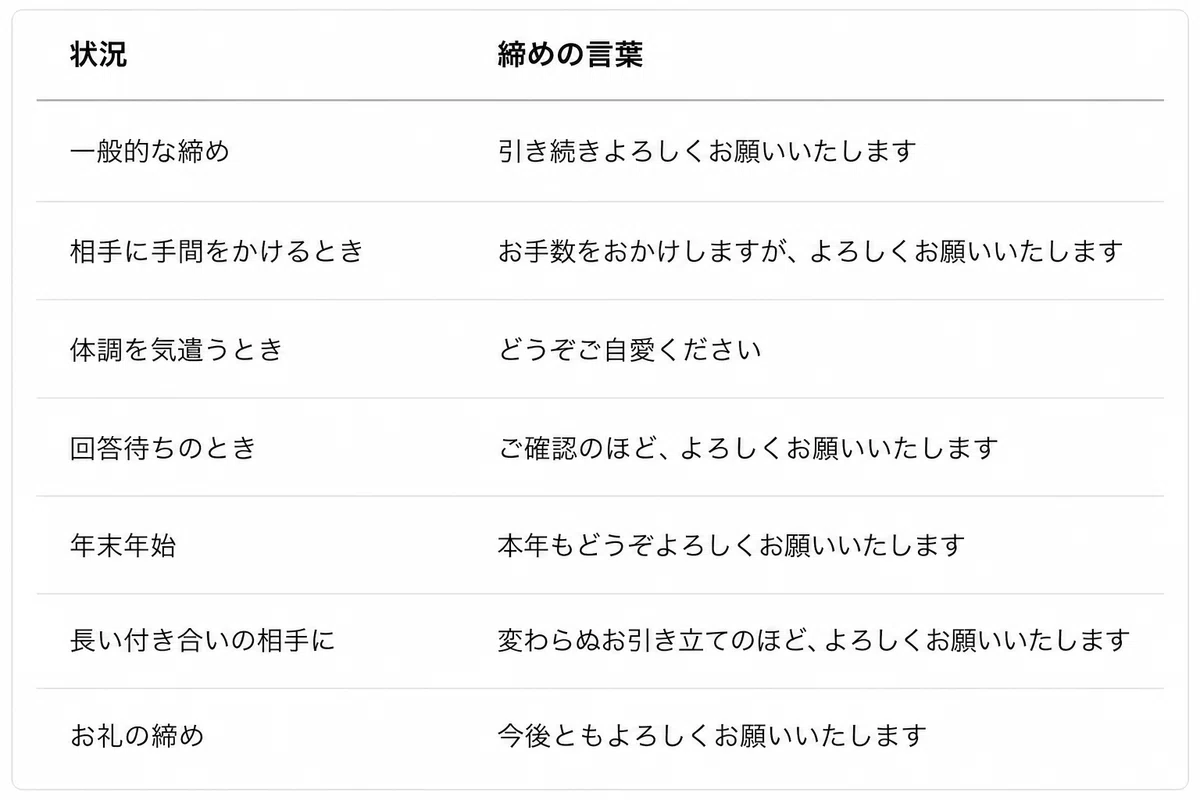 | 状況 | 締めの言葉 |
|---|---|
| 一般的な締め | 引き続きよろしくお願いいたします |
| 相手に手間をかけるとき | お手数をおかけしますが、よろしくお願いいたします |
| 体調を気遣うとき | どうぞご自愛ください |
| 回答待ちのとき | ご確認のほど、よろしくお願いいたします |
| 年末年始 | 本年もどうぞよろしくお願いいたします |
| 長い付き合いの相手に | 変わらぬお引き立てのほど、よろしくお願いいたします |
| お礼の締め | 今後ともよろしくお願いいたします |